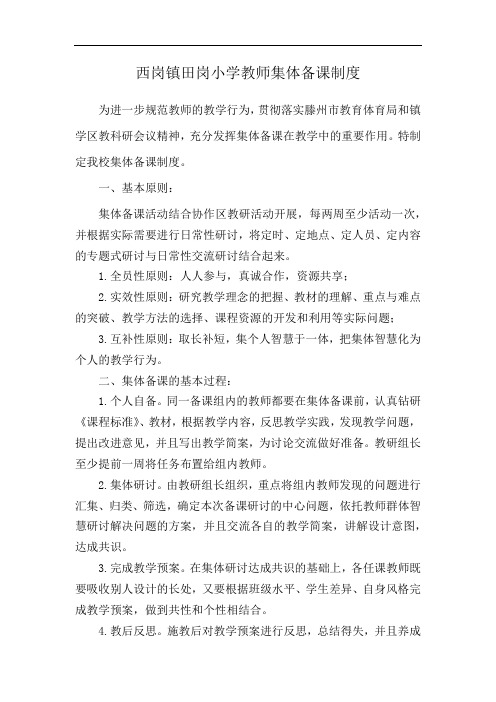 西岗镇田岗小学教师集体备课制度

为进一步规范教师的教学行为，贯彻落实滕州市教育体育局和镇学区教科研会议精神，充分发挥集体备课在教学中的重要作用。特制定我校集体备课制度。

一、基本原则：

集体备课活动结合协作区教研活动开展，每两周至少活动一次，并根据实际需要进行日常性研讨，将定时、定地点、定人员、定内容的专题式研讨与日常性交流研讨结合起来。

1.全员性原则：人人参与，真诚合作，资源共享；

2.实效性原则：研究教学理念的把握、教材的理解、重点与难点的突破、教学方法的选择、课程资源的开发和利用等实际问题；

3.互补性原则：取长补短，集个人智慧于一体，把集体智慧化为个人的教学行为。

二、集体备课的基本过程：

1.个人自备。同一备课组内的教师都要在集体备课前，认真钻研《课程标准》、教材，根据教学内容，反思教学实践，发现教学问题，提出改进意见，并且写出教学简案，为讨论交流做好准备。教研组长至少提前一周将任务布置给组内教师。

2.集体研讨。由教研组长组织，重点将组内教师发现的问题进行汇集、归类、筛选，确定本次备课研讨的中心问题，依托教师群体智慧研讨解决问题的方案，并且交流各自的教学简案，讲解设计意图，达成共识。

3.完成教学预案。在集体研讨达成共识的基础上，各任课教师既要吸收别人设计的长处，又要根据班级水平、学生差异、自身风格完成教学预案，做到共性和个性相结合。

4.教后反思。施教后对教学预案进行反思，总结得失，并且养成